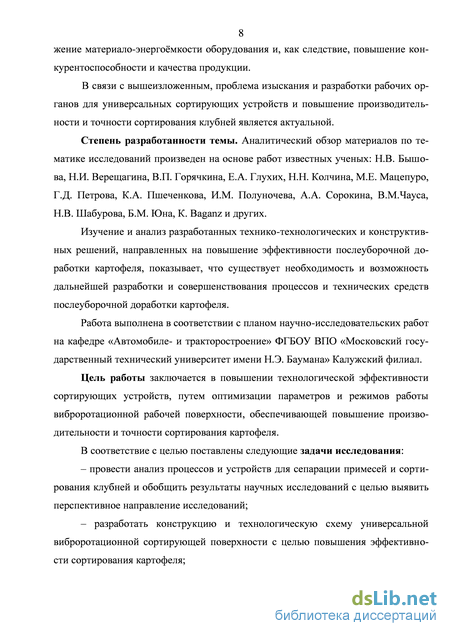 8

жение материало-энергоёмкости оборудования и, как следствие, повышение конкурентоспособности и качества продукции.

В связи с вышеизложенным, проблема изыскания и разработки рабочих органов для универсальных сортирующих устройств и повышение производительности и точности сортирования клубней является актуальной.

Степень разработанности темы. Аналитический обзор материалов по тематике исследований произведен на основе работ известных ученых: Н.В. Бышова, Н.И. Верещагина, В.П. Горячкина, Е.А. Глухих, Н.Н. Колчина, М.Е. Мацепуро, Г.Д. Петрова, К.А. Пшеченкова, И.М. Полуночева, А.А. Сорокина, В.М.Чауса, Н.В. Шабурова, Б.М. Юна, K. Baganz и других.

Изучение и анализ разработанных технико-технологических и конструктивных решений, направленных на повышение эффективности послеуборочной доработки картофеля, показывает, что существует необходимость и возможность дальнейшей разработки и совершенствования процессов и технических средств послеуборочной доработки картофеля.

Работа выполнена в соответствии с планом научно-исследовательских работ на кафедре «Автомобиле- и тракторостроение» ФГБОУ ВПО «Московский государственный технический университет имени Н.Э. Баумана» Калужский филиал.

Цель работы заключается в повышении технологической эффективности сортирующих устройств, путем оптимизации параметров и режимов работы виброротационной рабочей поверхности, обеспечивающей повышение производительности и точности сортирования картофеля.

В соответствие с целью поставлены следующие задачи исследования:

– провести анализ процессов и устройств для сепарации примесей и сортирования клубней и обобщить результаты научных исследований с целью выявить перспективное направление исследований;

– разработать конструкцию и технологическую схему универсальной виброротационной сортирующей поверхности с целью повышения эффективности сортирования картофеля;

dsLib.net
библиотека диссертаций